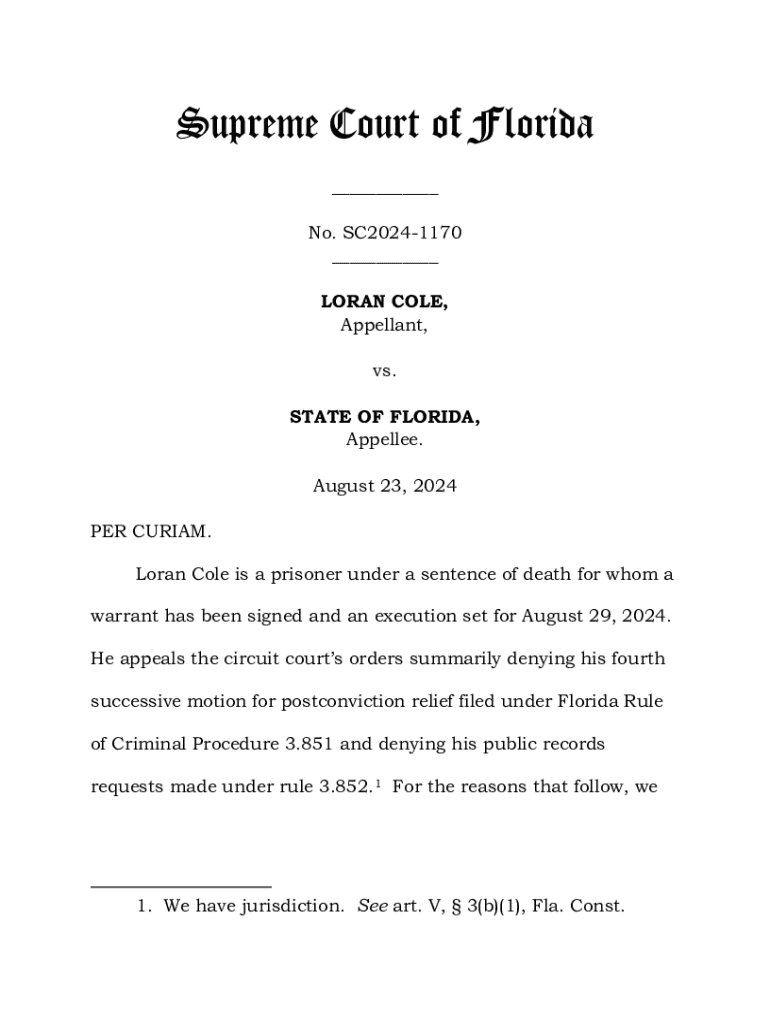 Supreme Court of Florida

No. SC2024-1170

LORAN COLE,
Appellant,

vs.

STATE OF FLORIDA,
Appellee.

August 23, 2024

PER CURIAM.

Loran Cole is a prisoner under a sentence of death for whom a warrant has been signed and an execution set for August 29, 2024. He appeals the circuit court's orders summarily denying his fourth successive motion for postconviction relief filed under Florida Rule of Criminal Procedure 3.851 and denying his public records requests made under rule 3.852.$^1$ For the reasons that follow, we

1. We have jurisdiction. See art. V, § 3(b)(1), Fla. Const.